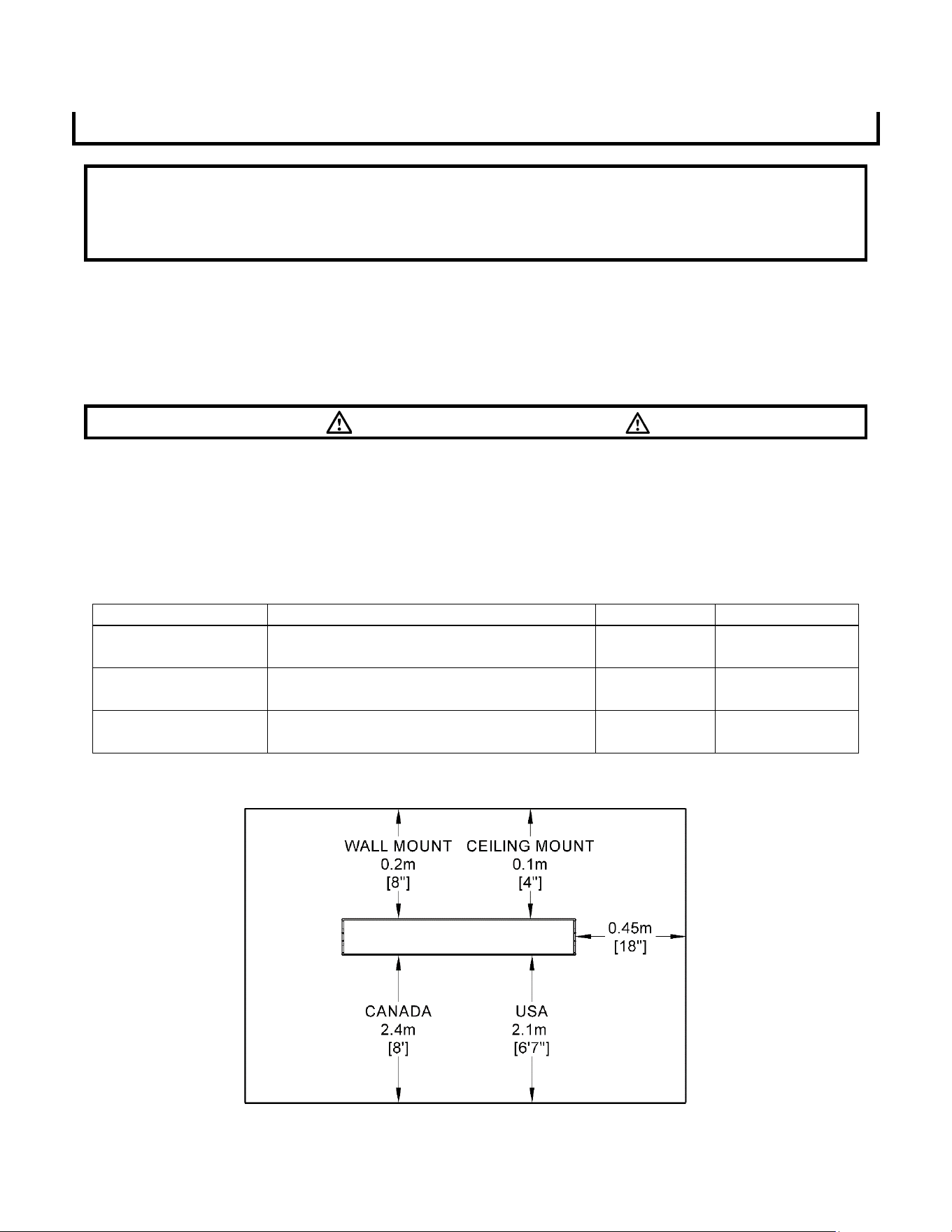 WALL MOUNT
0.2m
[8"]

CEILING MOUNT
0.1m
[4"]

0.45m
[18"]

CANADA
2.4m
[8']

USA
2.1m
[6'7"]